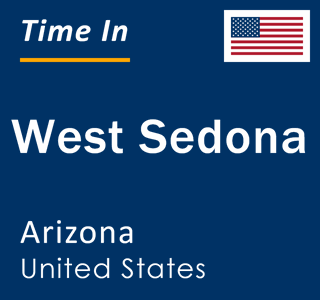 Time In

West Sedona

Arizona
United States